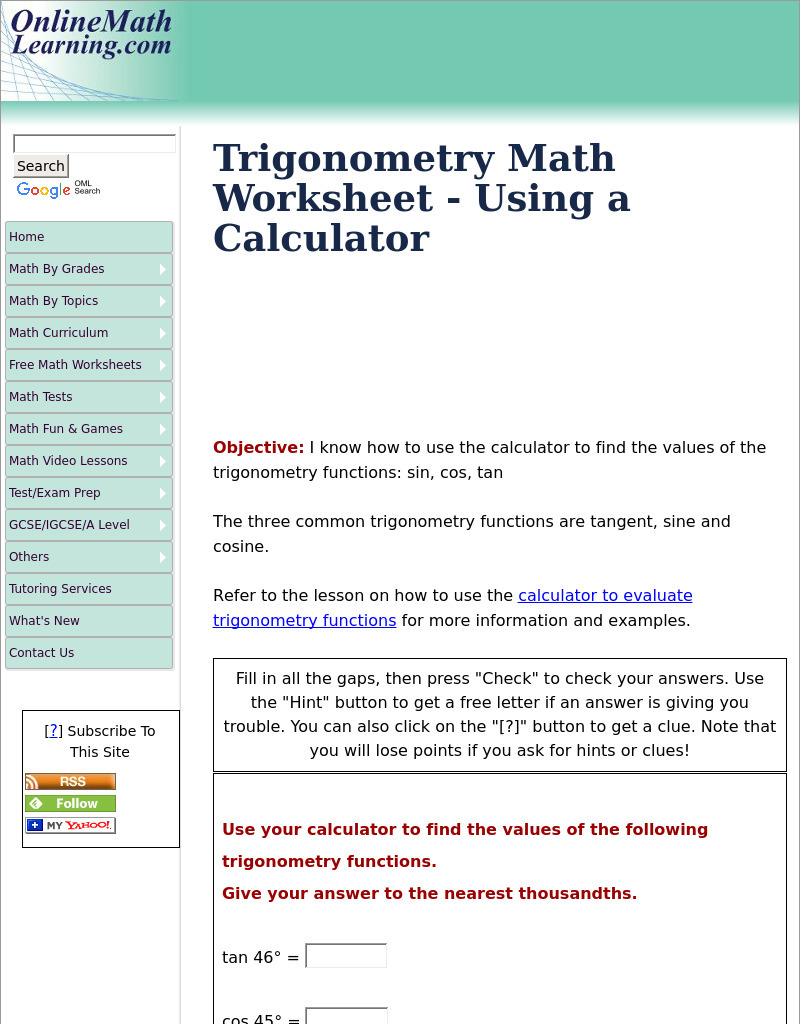 OnlineMath Learning.com

Search
Google OML Search

Home
Math By Grades
Math By Topics
Math Curriculum
Free Math Worksheets
Math Tests
Math Fun & Games
Math Video Lessons
Test/Exam Prep
GCSE/IGCSE/A Level
Others
Tutoring Services
What's New
Contact Us

[?] Subscribe To This Site

RSS
Follow
MY YAHOO!

Trigonometry Math Worksheet - Using a Calculator

Objective: I know how to use the calculator to find the values of the trigonometry functions: sin, cos, tan

The three common trigonometry functions are tangent, sine and cosine.

Refer to the lesson on how to use the calculator to evaluate trigonometry functions for more information and examples.

Fill in all the gaps, then press "Check" to check your answers. Use the "Hint" button to get a free letter if an answer is giving you trouble. You can also click on the "[?]" button to get a clue. Note that you will lose points if you ask for hints or clues!

Use your calculator to find the values of the following trigonometry functions.
Give your answer to the nearest thousandths.

tan 46° =

cos 45° =